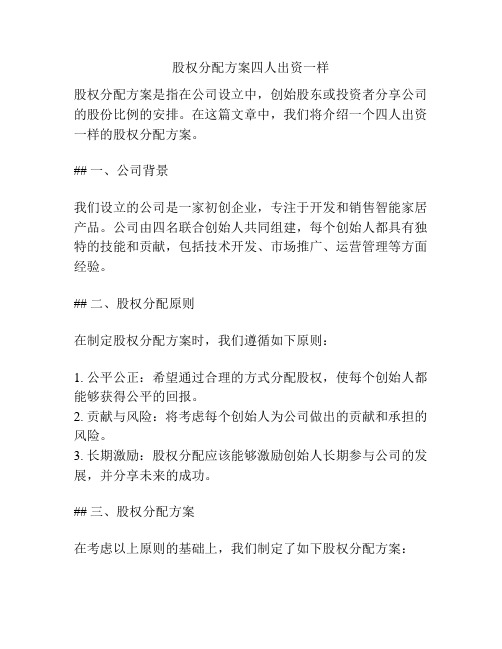 股权分配方案四人出资一样

股权分配方案是指在公司设立中，创始股东或投资者分享公司的股份比例的安排。在这篇文章中，我们将介绍一个四人出资一样的股权分配方案。

## 一、公司背景

我们设立的公司是一家初创企业，专注于开发和销售智能家居产品。公司由四名联合创始人共同组建，每个创始人都具有独特的技能和贡献，包括技术开发、市场推广、运营管理等方面经验。

## 二、股权分配原则

在制定股权分配方案时，我们遵循如下原则：

1. 公平公正：希望通过合理的方式分配股权，使每个创始人都能够获得公平的回报。
2. 贡献与风险：将考虑每个创始人为公司做出的贡献和承担的风险。
3. 长期激励：股权分配应该能够激励创始人长期参与公司的发展，并分享未来的成功。

## 三、股权分配方案

在考虑以上原则的基础上，我们制定了如下股权分配方案：